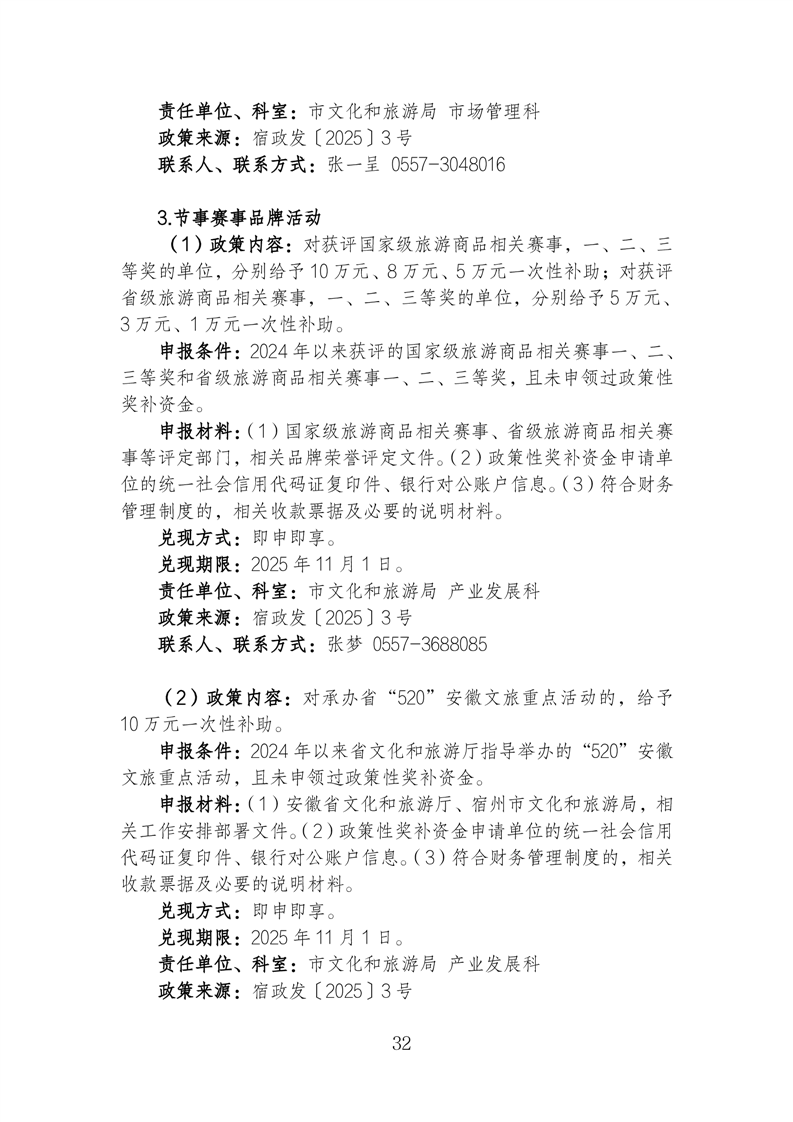 责任单位、科室：市文化和旅游局 市场管理科
政策来源：宿政发〔2025〕3号
联系人、联系方式：张一呈 0557-3048016

3.节事赛事品牌活动
（1）政策内容：对获评国家级旅游商品相关赛事，一、二、三等奖的单位，分别给予10万元、8万元、5万元一次性补助；对获评省级旅游商品相关赛事，一、二、三等奖的单位，分别给予5万元、3万元、1万元一次性补助。
申报条件：2024年以来获评的国家级旅游商品相关赛事一、二、三等奖和省级旅游商品相关赛事一、二、三等奖，且未申领过政策性奖补资金。
申报材料：（1）国家级旅游商品相关赛事、省级旅游商品相关赛事等评定部门，相关品牌荣誉评定文件。（2）政策性奖补资金申请单位的统一社会信用代码证复印件、银行对公账户信息。（3）符合财务管理制度的，相关收款票据及必要的说明材料。
兑现方式：即申即享。
兑现期限：2025年11月1日。
责任单位、科室：市文化和旅游局 产业发展科
政策来源：宿政发〔2025〕3号
联系人、联系方式：张梦 0557-3688085

（2）政策内容：对承办省“520”安徽文旅重点活动的，给予10万元一次性补助。
申报条件：2024年以来省文化和旅游厅指导举办的“520”安徽文旅重点活动，且未申领过政策性奖补资金。
申报材料：（1）安徽省文化和旅游厅、宿州市文化和旅游局，相关工作安排部署文件。（2）政策性奖补资金申请单位的统一社会信用代码证复印件、银行对公账户信息。（3）符合财务管理制度的，相关收款票据及必要的说明材料。
兑现方式：即申即享。
兑现期限：2025年11月1日。
责任单位、科室：市文化和旅游局 产业发展科
政策来源：宿政发〔2025〕3号

32